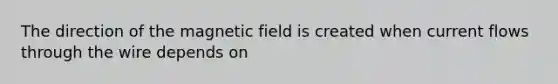 The direction of the magnetic field is created when current flows through the wire depends on